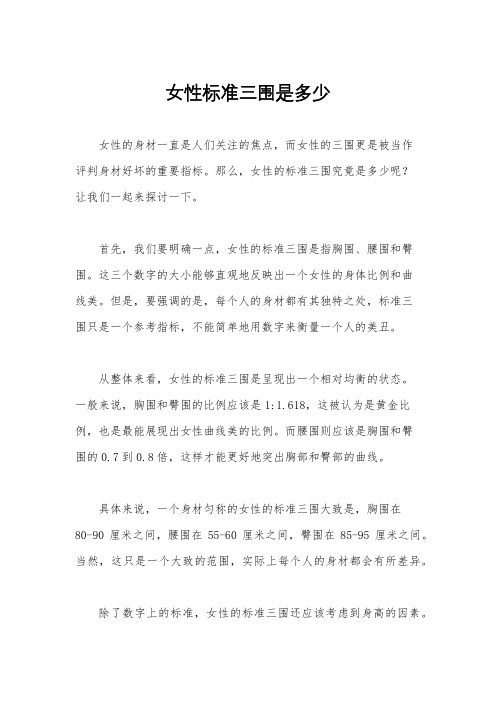 女性标准三围是多少

女性的身材一直是人们关注的焦点，而女性的三围更是被当作评判身材好坏的重要指标。那么，女性的标准三围究竟是多少呢？让我们一起来探讨一下。

首先，我们要明确一点，女性的标准三围是指胸围、腰围和臀围。这三个数字的大小能够直观地反映出一个女性的身体比例和曲线美。但是，要强调的是，每个人的身材都有其独特之处，标准三围只是一个参考指标，不能简单地用数字来衡量一个人的美丑。

从整体来看，女性的标准三围是呈现出一个相对均衡的状态。一般来说，胸围和臀围的比例应该是1:1.618，这被认为是黄金比例，也是最能展现出女性曲线美的比例。而腰围则应该是胸围和臀围的0.7到0.8倍，这样才能更好地突出胸部和臀部的曲线。

具体来说，一个身材匀称的女性的标准三围大致是，胸围在80-90厘米之间，腰围在55-60厘米之间，臀围在85-95厘米之间。当然，这只是一个大致的范围，实际上每个人的身材都会有所差异。

除了数字上的标准，女性的标准三围还应该考虑到身高的因素。